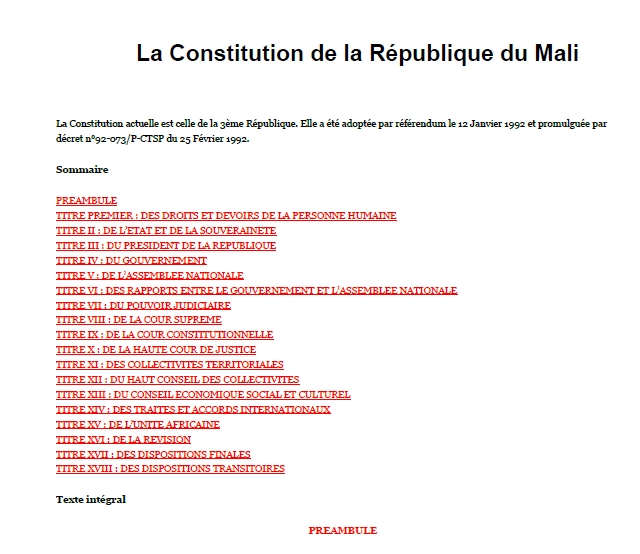 La Constitution de la République du Mali

La Constitution actuelle est celle de la 3ème République. Elle a été adoptée par référendum le 12 Janvier 1992 et promulguée par décret n°92-073/P-CTSP du 25 Février 1992.

Sommaire

PREAMBULE
TITRE PREMIER : DES DROITS ET DEVOIRS DE LA PERSONNE HUMAINE
TITRE II : DE L'ETAT ET DE LA SOUVERAINETE
TITRE III : DU PRESIDENT DE LA REPUBLIQUE
TITRE IV : DU GOUVERNEMENT
TITRE V : DE L'ASSEMBLEE NATIONALE
TITRE VI : DES RAPPORTS ENTRE LE GOUVERNEMENT ET L'ASSEMBLEE NATIONALE
TITRE VII : DU POUVOIR JUDICIAIRE
TITRE VIII : DE LA COUR SUPREME
TITRE IX : DE LA COUR CONSTITUTIONNELLE
TITRE X : DE LA HAUTE COUR DE JUSTICE
TITRE XI : DES COLLECTIVITES TERRITORIALES
TITRE XII : DU HAUT CONSEIL DES COLLECTIVITES
TITRE XIII : DU CONSEIL ECONOMIQUE SOCIAL ET CULTUREL
TITRE XIV : DES TRAITES ET ACCORDS INTERNATIONAUX
TITRE XV : DE L'UNITE AFRICAINE
TITRE XVI : DE LA REVISION
TITRE XVII : DES DISPOSITIONS FINALES
TITRE XVIII : DES DISPOSITIONS TRANSITOIRES

Texte intégral

PREAMBULE